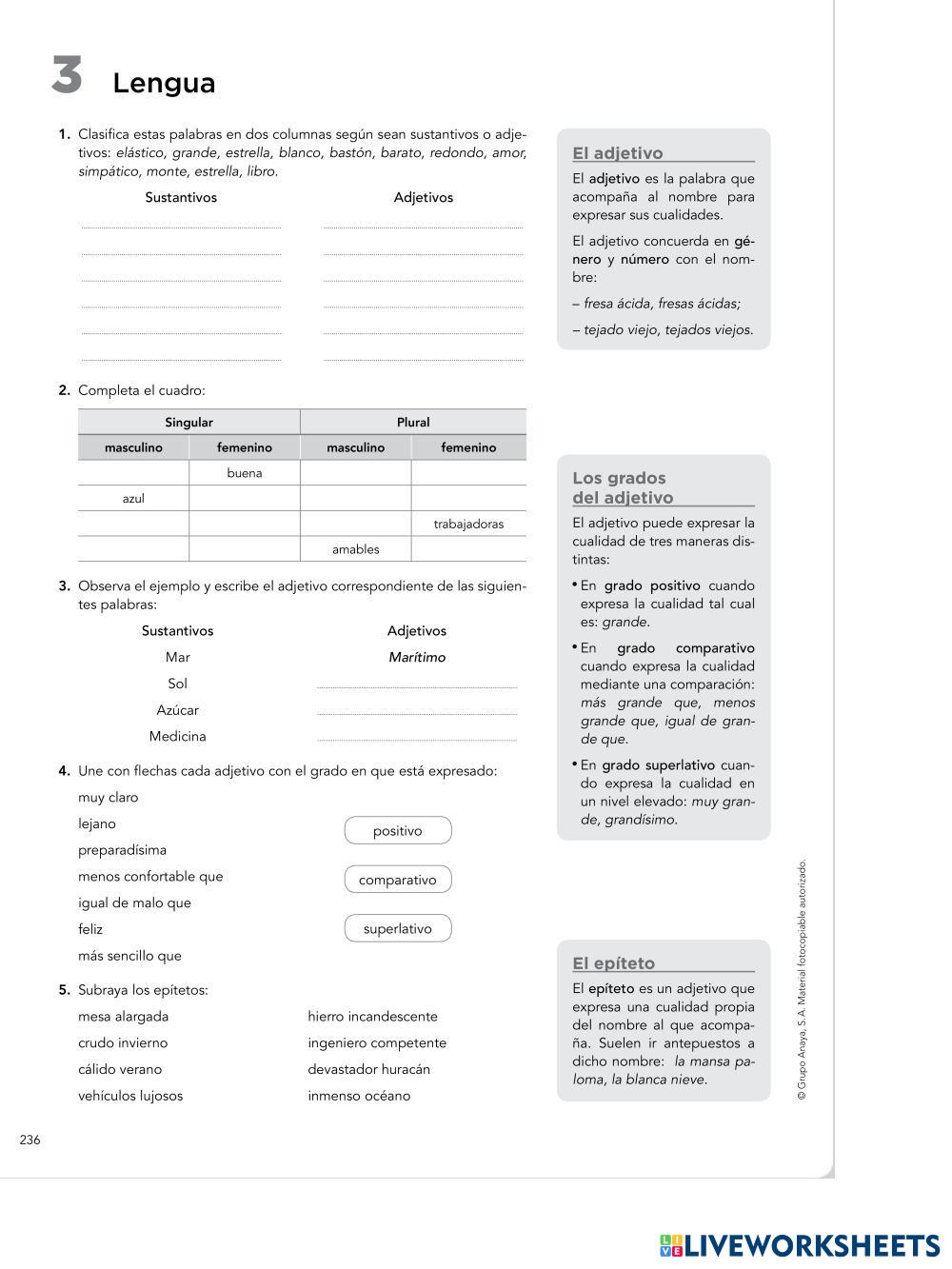 3 Lengua

1. Clasifica estas palabras en dos columnas según sean sustantivos o adjetivos: elástico, grande, estrella, blanco, bastón, barato, redondo, amor, simpático, monte, estrella, libro.

Sustantivos Adjetivos

2. Completa el cuadro:

| Singular | | Plural | |
|---|---|---|---|
| masculino | femenino | masculino | femenino |
| | buena | | |
| azul | | | |
| | | | trabajadoras |
| | | amables | |

3. Observa el ejemplo y escribe el adjetivo correspondiente de las siguientes palabras:

| Sustantivos | Adjetivos |
|---|---|
| Mar | Marítimo |
| Sol | |
| Azúcar | |
| Medicina | |

4. Une con flechas cada adjetivo con el grado en que está expresado:

muy claro
lejano
preparadísima
menos confortable que
igual de malo que
feliz
más sencillo que

positivo
comparativo
superlativo

5. Subraya los epítetos:

mesa alargada
crudo invierno
cálido verano
vehículos lujosos

hierro incandescente
ingeniero competente
devastador huracán
inmenso océano

El adjetivo

El adjetivo es la palabra que acompaña al nombre para expresar sus cualidades.

El adjetivo concuerda en género y número con el nombre:

– fresa ácida, fresas ácidas;

– tejado viejo, tejados viejos.

Los grados del adjetivo

El adjetivo puede expresar la cualidad de tres maneras distintas:

• En grado positivo cuando expresa la cualidad tal cual es: grande.

• En grado comparativo cuando expresa la cualidad mediante una comparación: más grande que, menos grande que, igual de grande que.

• En grado superlativo cuando expresa la cualidad en un nivel elevado: muy grande, grandísimo.

El epíteto

El epíteto es un adjetivo que expresa una cualidad propia del nombre al que acompaña. Suelen ir antepuestos a dicho nombre: la mansa paloma, la blanca nieve.

© Grupo Anaya, S. A. Material fotocopiable autorizado.

236

LIVEWORKSHEETS